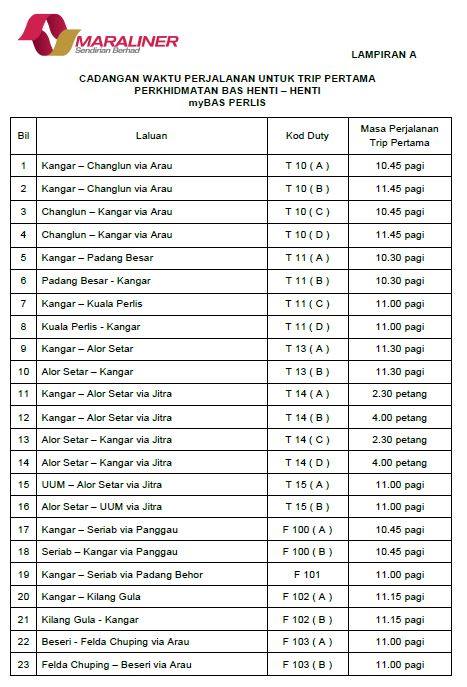 MARALINER
Sendirian Berhad

LAMPIRAN A

CADANGAN WAKTU PERJALANAN UNTUK TRIP PERTAMA
PERKHIDMATAN BAS HENTI – HENTI
myBAS PERLIS

| Bil | Laluan | Kod Duty | Masa Perjalanan Trip Pertama |
|---|---|---|---|
| 1 | Kangar – Changlun via Arau | T 10 ( A ) | 10.45 pagi |
| 2 | Kangar – Changlun via Arau | T 10 ( B ) | 11.45 pagi |
| 3 | Changlun – Kangar via Arau | T 10 ( C ) | 10.45 pagi |
| 4 | Changlun – Kangar via Arau | T 10 ( D ) | 11.45 pagi |
| 5 | Kangar – Padang Besar | T 11 ( A ) | 10.30 pagi |
| 6 | Padang Besar - Kangar | T 11 ( B ) | 10.30 pagi |
| 7 | Kangar – Kuala Perlis | T 11 ( C ) | 11.00 pagi |
| 8 | Kuala Perlis - Kangar | T 11 ( D ) | 11.00 pagi |
| 9 | Kangar – Alor Setar | T 13 ( A ) | 11.30 pagi |
| 10 | Alor Setar – Kangar | T 13 ( B ) | 11.30 pagi |
| 11 | Kangar – Alor Setar via Jitra | T 14 ( A ) | 2.30 petang |
| 12 | Kangar – Alor Setar via Jitra | T 14 ( B ) | 4.00 petang |
| 13 | Alor Setar – Kangar via Jitra | T 14 ( C ) | 2.30 petang |
| 14 | Alor Setar – Kangar via Jitra | T 14 ( D ) | 4.00 petang |
| 15 | UUM – Alor Setar via Jitra | T 15 ( A ) | 11.00 pagi |
| 16 | Alor Setar – UUM via Jitra | T 15 ( B ) | 11.00 pagi |
| 17 | Kangar – Seriab via Panggau | F 100 ( A ) | 10.45 pagi |
| 18 | Seriab – Kangar via Panggau | F 100 ( B ) | 10.45 pagi |
| 19 | Kangar – Seriab via Padang Behor | F 101 | 11.00 pagi |
| 20 | Kangar – Kilang Gula | F 102 ( A ) | 11.15 pagi |
| 21 | Kilang Gula - Kangar | F 102 ( B ) | 11.15 pagi |
| 22 | Beseri - Felda Chuping via Arau | F 103 ( A ) | 11.00 pagi |
| 23 | Felda Chuping – Beseri via Arau | F 103 ( B ) | 11.00 pagi |